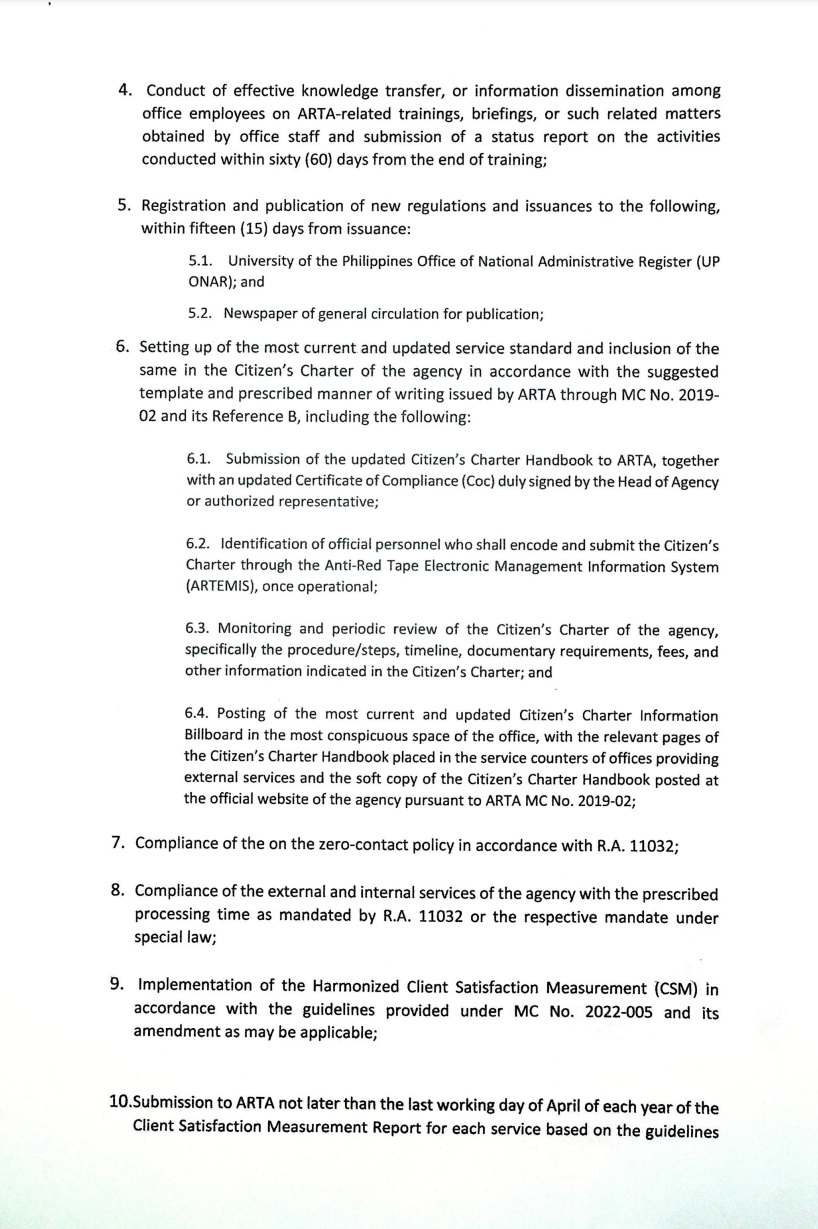 4. Conduct of effective knowledge transfer, or information dissemination among office employees on ARTA-related trainings, briefings, or such related matters obtained by office staff and submission of a status report on the activities conducted within sixty (60) days from the end of training;

5. Registration and publication of new regulations and issuances to the following, within fifteen (15) days from issuance:

5.1. University of the Philippines Office of National Administrative Register (UP ONAR); and

5.2. Newspaper of general circulation for publication;

6. Setting up of the most current and updated service standard and inclusion of the same in the Citizen's Charter of the agency in accordance with the suggested template and prescribed manner of writing issued by ARTA through MC No. 2019-02 and its Reference B, including the following:

6.1. Submission of the updated Citizen's Charter Handbook to ARTA, together with an updated Certificate of Compliance (Coc) duly signed by the Head of Agency or authorized representative;

6.2. Identification of official personnel who shall encode and submit the Citizen's Charter through the Anti-Red Tape Electronic Management Information System (ARTEMIS), once operational;

6.3. Monitoring and periodic review of the Citizen's Charter of the agency, specifically the procedure/steps, timeline, documentary requirements, fees, and other information indicated in the Citizen's Charter; and

6.4. Posting of the most current and updated Citizen's Charter Information Billboard in the most conspicuous space of the office, with the relevant pages of the Citizen's Charter Handbook placed in the service counters of offices providing external services and the soft copy of the Citizen's Charter Handbook posted at the official website of the agency pursuant to ARTA MC No. 2019-02;

7. Compliance of the on the zero-contact policy in accordance with R.A. 11032;

8. Compliance of the external and internal services of the agency with the prescribed processing time as mandated by R.A. 11032 or the respective mandate under special law;

9. Implementation of the Harmonized Client Satisfaction Measurement (CSM) in accordance with the guidelines provided under MC No. 2022-005 and its amendment as may be applicable;

10.Submission to ARTA not later than the last working day of April of each year of the Client Satisfaction Measurement Report for each service based on the guidelines